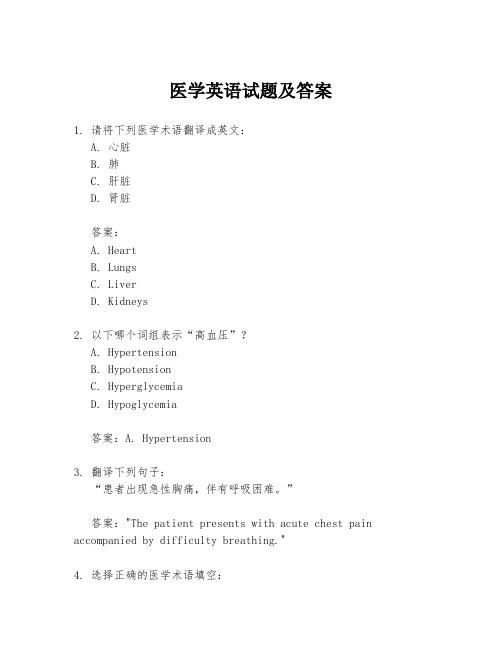 医学英语试题及答案

1. 请将下列医学术语翻译成英文：
A. 心脏
B. 肺
C. 肝脏
D. 肾脏

答案：
A. Heart
B. Lungs
C. Liver
D. Kidneys

2. 以下哪个词组表示“高血压”？
A. Hypertension
B. Hypotension
C. Hyperglycemia
D. Hypoglycemia

答案：A. Hypertension

3. 翻译下列句子：
“患者出现急性胸痛，伴有呼吸困难。”

答案："The patient presents with acute chest pain accompanied by difficulty breathing."

4. 选择正确的医学术语填空：